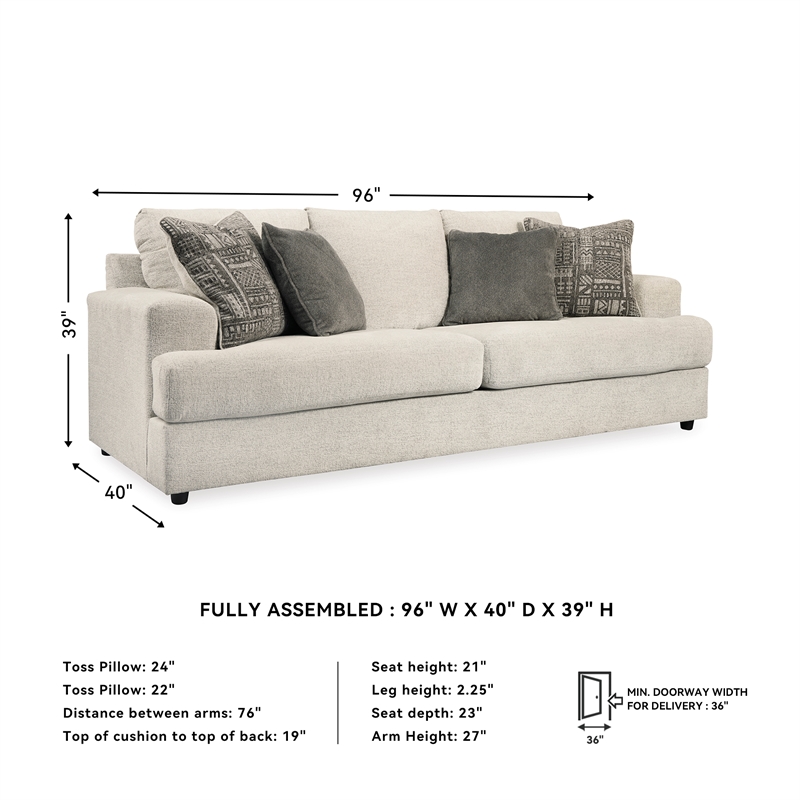 96"

39"

40"

FULLY ASSEMBLED : 96" W X 40" D X 39" H

Toss Pillow: 24"
Toss Pillow: 22"
Distance between arms: 76"
Top of cushion to top of back: 19"

Seat height: 21"
Leg height: 2.25"
Seat depth: 23"
Arm Height: 27"

MIN. DOORWAY WIDTH FOR DELIVERY : 36"

36"